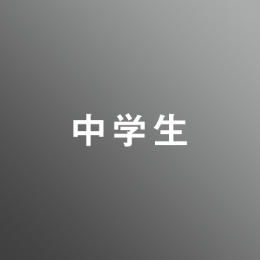 中学生